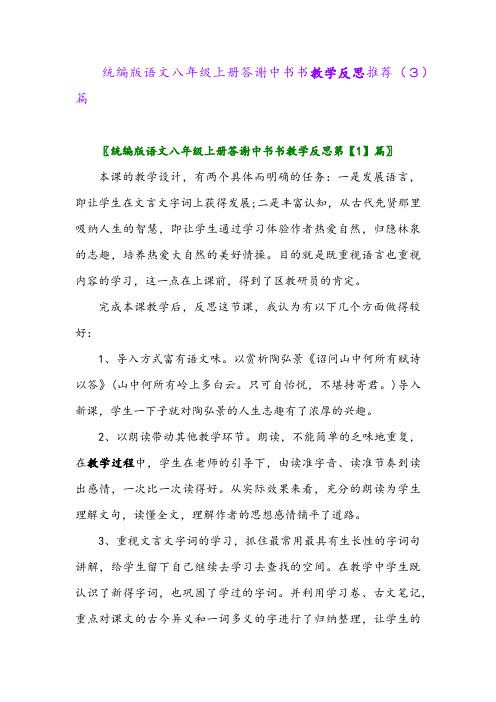 统编版语文八年级上册答谢中书书教学反思推荐（3）篇

〖统编版语文八年级上册答谢中书书教学反思第【1】篇〗

本课的教学设计，有两个具体而明确的任务：一是发展语言，即让学生在文言文字词上获得发展；二是丰富认知，从古代先贤那里吸纳人生的智慧，即让学生通过学习体验作者热爱自然，归隐林泉的志趣，培养热爱大自然的美好情操。目的就是既重视语言也重视内容的学习，这一点在上课前，得到了区教研员的肯定。

完成本课教学后，反思这节课，我认为有以下几个方面做得较好：

1、导入方式富有语文味。以赏析陶弘景《诏问山中何所有赋诗以答》（山中何所有岭上多白云。只可自怡悦，不堪持寄君。）导入新课，学生一下子就对陶弘景的人生志趣有了浓厚的兴趣。

2、以朗读带动其他教学环节。朗读，不能简单的乏味地重复，在教学过程中，学生在老师的引导下，由读准字音、读准节奏到读出感情，一次比一次读得好。从实际效果来看，充分的朗读为学生理解文句，读懂全文，理解作者的思想感情铺平了道路。

3、重视文言文字词的学习，抓住最常用最具有生长性的字词句讲解，给学生留下自己继续去学习去查找的空间。在教学中学生既认识了新得字词，也巩固了学过的字词。并利用学习卷、古文笔记，重点对课文的古今异义和一词多义的字进行了归纳整理，让学生的